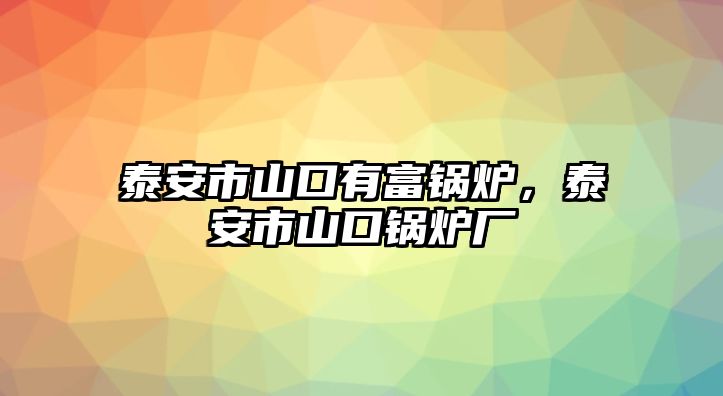 泰安市山口有富锅炉，泰安市山口锅炉厂